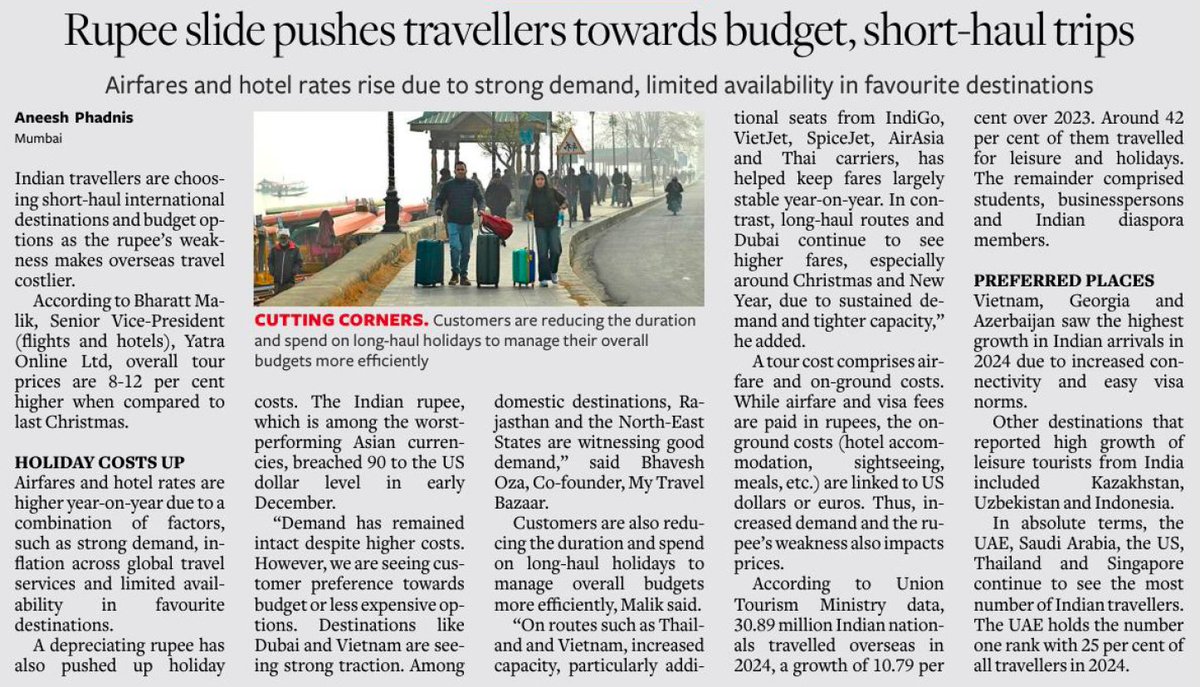 Rupee slide pushes travellers towards budget, short-haul trips

Airfares and hotel rates rise due to strong demand, limited availability in favourite destinations

Aneesh Phadnis
Mumbai

Indian travellers are choosing short-haul international destinations and budget options as the rupee's weakness makes overseas travel costlier.

According to Bharatt Malik, Senior Vice-President (flights and hotels), Yatra Online Ltd, overall tour prices are 8-12 per cent higher when compared to last Christmas.

HOLIDAY COSTS UP
Airfares and hotel rates are higher year-on-year due to a combination of factors, such as strong demand, inflation across global travel services and limited availability in favourite destinations.

A depreciating rupee has also pushed up holiday costs. The Indian rupee, which is among the worst-performing Asian currencies, breached 90 to the US dollar level in early December.

"Demand has remained intact despite higher costs. However, we are seeing customer preference towards budget or less expensive options. Destinations like Dubai and Vietnam are seeing strong traction. Among domestic destinations, Rajasthan and the North-East States are witnessing good demand," said Bhavesh Oza, Co-founder, My Travel Bazaar.

Customers are also reducing the duration and spend on long-haul holidays to manage overall budgets more efficiently, Malik said.

"On routes such as Thailand and Vietnam, increased capacity, particularly additional seats from IndiGo, VietJet, SpiceJet, AirAsia and Thai carriers, has helped keep fares largely stable year-on-year. In contrast, long-haul routes and Dubai continue to see higher fares, especially around Christmas and New Year, due to sustained demand and tighter capacity," he added.

A tour cost comprises airfare and on-ground costs. While airfare and visa fees are paid in rupees, the on-ground costs (hotel accommodation, sightseeing, meals, etc.) are linked to US dollars or euros. Thus, increased demand and the rupee's weakness also impacts prices.

According to Union Tourism Ministry data, 30.89 million Indian nationals travelled overseas in 2024, a growth of 10.79 per cent over 2023. Around 42 per cent of them travelled for leisure and holidays. The remainder comprised students, businesspersons and Indian diaspora members.

PREFERRED PLACES
Vietnam, Georgia and Azerbaijan saw the highest growth in Indian arrivals in 2024 due to increased connectivity and easy visa norms.

Other destinations that reported high growth of leisure tourists from India included Kazakhstan, Uzbekistan and Indonesia.

In absolute terms, the UAE, Saudi Arabia, the US, Thailand and Singapore continue to see the most number of Indian travellers. The UAE holds the number one rank with 25 per cent of all travellers in 2024.

CUTTING CORNERS. Customers are reducing the duration and spend on long-haul holidays to manage their overall budgets more efficiently